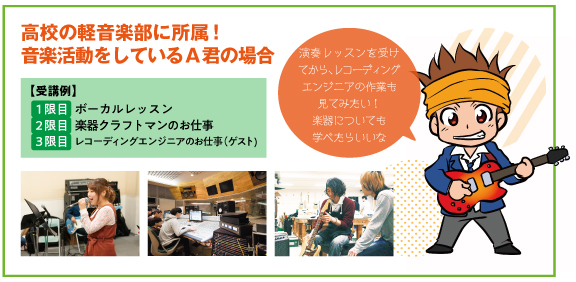 高校の軽音楽部に所属！
音楽活動をしているＡ君の場合

【受講例】
1限目 ボーカルレッスン
2限目 楽器クラフトマンのお仕事
3限目 レコーディングエンジニアのお仕事（ゲスト）

演奏レッスンを受けてから、レコーディングエンジニアの作業も見てみたい！
楽器についても学べたらいいな